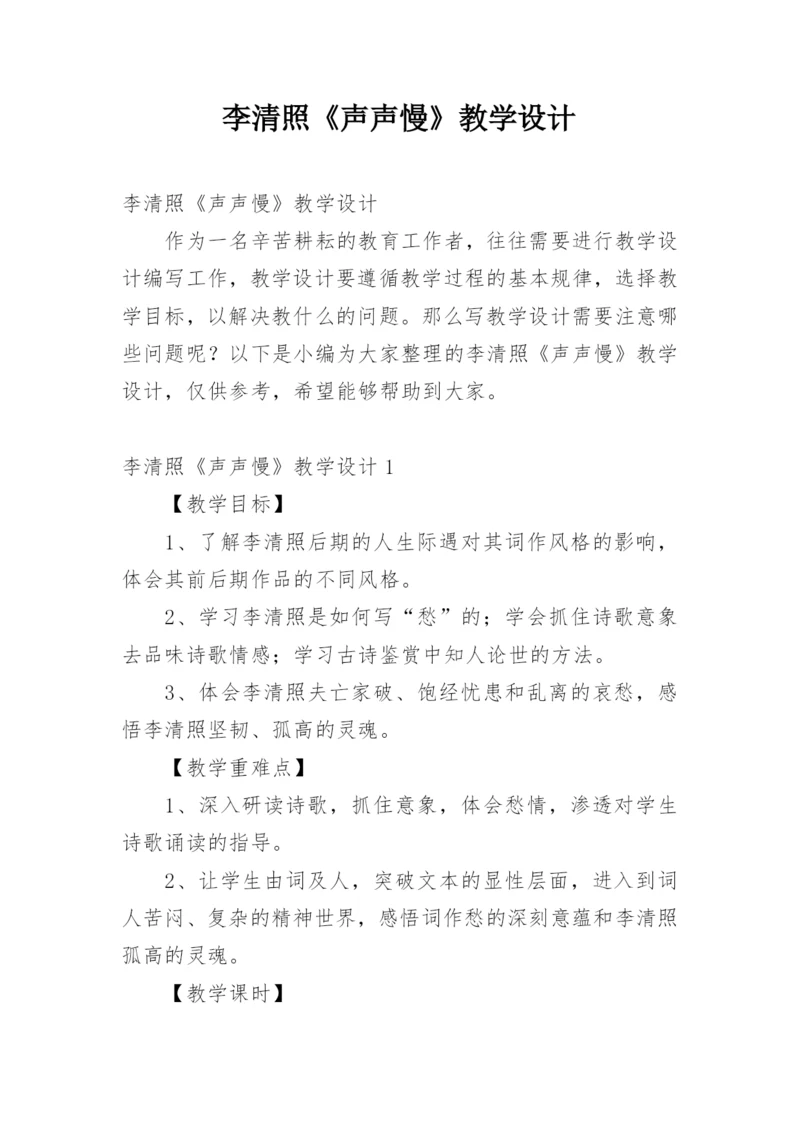 李清照《声声慢》教学设计

李清照《声声慢》教学设计

作为一名辛苦耕耘的教育工作者，往往需要进行教学设计编写工作，教学设计要遵循教学过程的基本规律，选择教学目标，以解决教什么的问题。那么写教学设计需要注意哪些问题呢？以下是小编为大家整理的李清照《声声慢》教学设计，仅供参考，希望能够帮助到大家。

李清照《声声慢》教学设计 1

【教学目标】

1、了解李清照后期的人生际遇对其词作风格的影响，体会其前后期作品的不同风格。

2、学习李清照是如何写“愁”的；学会抓住诗歌意象去品味诗歌情感；学习古诗鉴赏中知人论世的方法。

3、体会李清照夫亡家破、饱经忧患和乱离的哀愁，感悟李清照坚韧、孤高的灵魂。

【教学重难点】

1、深入研读诗歌，抓住意象，体会愁情，渗透对学生诗歌诵读的指导。

2、让学生由词及人，突破文本的显性层面，进入到词人苦闷、复杂的精神世界，感悟词作愁的深刻意蕴和李清照孤高的灵魂。

【教学课时】